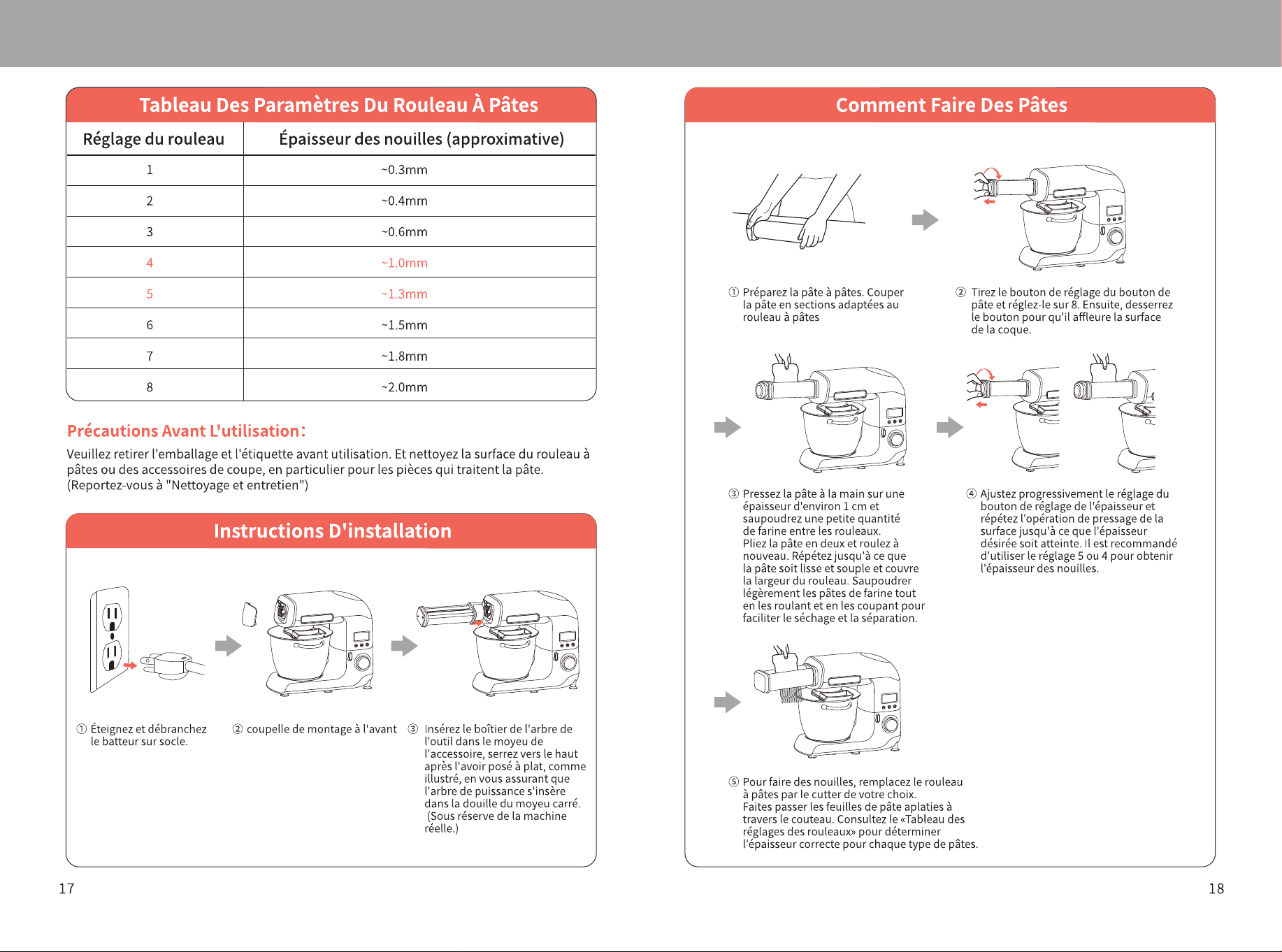 Tableau Des Paramètres Du Rouleau À Pâtes

| Réglage du rouleau | Épaisseur des nouilles (approximative) |
|---|---|
| 1 | ~0.3mm |
| 2 | ~0.4mm |
| 3 | ~0.6mm |
| 4 | ~1.0mm |
| 5 | ~1.3mm |
| 6 | ~1.5mm |
| 7 | ~1.8mm |
| 8 | ~2.0mm |

Précautions Avant L'utilisation:

Veuillez retirer l'emballage et l'étiquette avant utilisation. Et nettoyez la surface du rouleau à pâtes ou des accessoires de coupe, en particulier pour les pièces qui traitent la pâte. (Reportez-vous à "Nettoyage et entretien")

Instructions D'installation

① Éteignez et débranchez le batteur sur socle.

② coupelle de montage à l'avant

③ Insérez le boîtier de l'arbre de l'outil dans le moyeu de l'accessoire, serrez vers le haut après l'avoir posé à plat, comme illustré, en vous assurant que l'arbre de puissance s'insère dans la douille du moyeu carré. (Sous réserve de la machine réelle.)

17

Comment Faire Des Pâtes

① Préparez la pâte à pâtes. Couper la pâte en sections adaptées au rouleau à pâtes

② Tirez le bouton de réglage du bouton de pâte et réglez-le sur 8. Ensuite, desserrez le bouton pour qu'il affleure la surface de la coque.

③ Pressez la pâte à la main sur une épaisseur d'environ 1 cm et saupoudrez une petite quantité de farine entre les rouleaux. Pliez la pâte en deux et roulez à nouveau. Répétez jusqu'à ce que la pâte soit lisse et souple et couvre la largeur du rouleau. Saupoudrer légèrement les pâtes de farine tout en les roulant et en les coupant pour faciliter le séchage et la séparation.

④ Ajustez progressivement le réglage du bouton de réglage de l'épaisseur et répétez l'opération de pressage de la surface jusqu'à ce que l'épaisseur désirée soit atteinte. Il est recommandé d'utiliser le réglage 5 ou 4 pour obtenir l'épaisseur des nouilles.

⑤ Pour faire des nouilles, remplacez le rouleau à pâtes par le cutter de votre choix. Faites passer les feuilles de pâte aplaties à travers le couteau. Consultez le «Tableau des réglages des rouleaux» pour déterminer l'épaisseur correcte pour chaque type de pâtes.

18